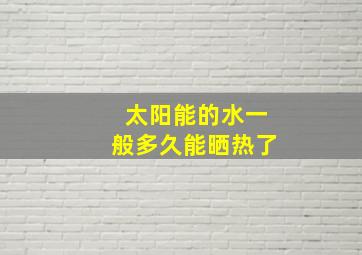 太阳能的水一般多久能晒热了